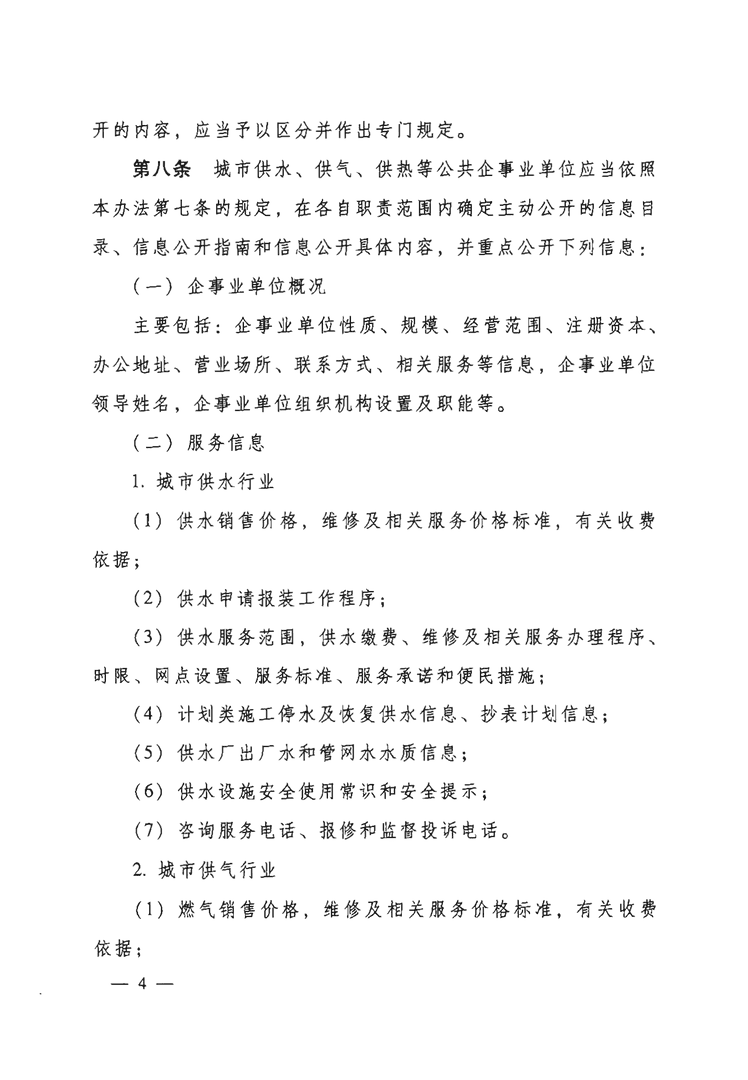 开的内容，应当予以区分并作出专门规定。

第八条　城市供水、供气、供热等公共企事业单位应当依照本办法第七条的规定，在各自职责范围内确定主动公开的信息目录、信息公开指南和信息公开具体内容，并重点公开下列信息：

（一）企事业单位概况

主要包括：企事业单位性质、规模、经营范围、注册资本、办公地址、营业场所、联系方式、相关服务等信息，企事业单位领导姓名，企事业单位组织机构设置及职能等。

（二）服务信息

1. 城市供水行业

（1）供水销售价格，维修及相关服务价格标准，有关收费依据；

（2）供水申请报装工作程序；

（3）供水服务范围，供水缴费、维修及相关服务办理程序、时限、网点设置、服务标准、服务承诺和便民措施；

（4）计划类施工停水及恢复供水信息、抄表计划信息；

（5）供水厂出厂水和管网水水质信息；

（6）供水设施安全使用常识和安全提示；

（7）咨询服务电话、报修和监督投诉电话。

2. 城市供气行业

（1）燃气销售价格，维修及相关服务价格标准，有关收费依据；

— 4 —